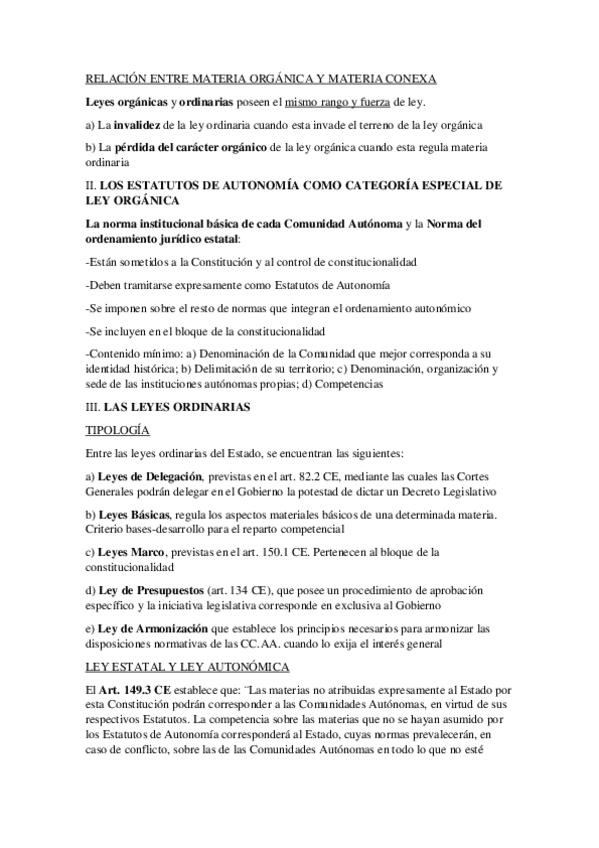 RELACIÓN ENTRE MATERIA ORGÁNICA Y MATERIA CONEXA

Leyes orgánicas y ordinarias poseen el mismo rango y fuerza de ley.

a) La invalidez de la ley ordinaria cuando esta invade el terreno de la ley orgánica

b) La pérdida del carácter orgánico de la ley orgánica cuando esta regula materia ordinaria

II. LOS ESTATUTOS DE AUTONOMÍA COMO CATEGORÍA ESPECIAL DE LEY ORGÁNICA

La norma institucional básica de cada Comunidad Autónoma y la Norma del ordenamiento jurídico estatal:

-Están sometidos a la Constitución y al control de constitucionalidad

-Deben tramitarse expresamente como Estatutos de Autonomía

-Se imponen sobre el resto de normas que integran el ordenamiento autonómico

-Se incluyen en el bloque de la constitucionalidad

-Contenido mínimo: a) Denominación de la Comunidad que mejor corresponda a su identidad histórica; b) Delimitación de su territorio; c) Denominación, organización y sede de las instituciones autónomas propias; d) Competencias

III. LAS LEYES ORDINARIAS

TIPOLOGÍA

Entre las leyes ordinarias del Estado, se encuentran las siguientes:

a) Leyes de Delegación, previstas en el art. 82.2 CE, mediante las cuales las Cortes Generales podrán delegar en el Gobierno la potestad de dictar un Decreto Legislativo

b) Leyes Básicas, regula los aspectos materiales básicos de una determinada materia. Criterio bases-desarrollo para el reparto competencial

c) Leyes Marco, previstas en el art. 150.1 CE. Pertenecen al bloque de la constitucionalidad

d) Ley de Presupuestos (art. 134 CE), que posee un procedimiento de aprobación específico y la iniciativa legislativa corresponde en exclusiva al Gobierno

e) Ley de Armonización que establece los principios necesarios para armonizar las disposiciones normativas de las CC.AA. cuando lo exija el interés general

LEY ESTATAL Y LEY AUTONÓMICA

El Art. 149.3 CE establece que: "Las materias no atribuidas expresamente al Estado por esta Constitución podrán corresponder a las Comunidades Autónomas, en virtud de sus respectivos Estatutos. La competencia sobre las materias que no se hayan asumido por los Estatutos de Autonomía corresponderá al Estado, cuyas normas prevalecerán, en caso de conflicto, sobre las de las Comunidades Autónomas en todo lo que no esté